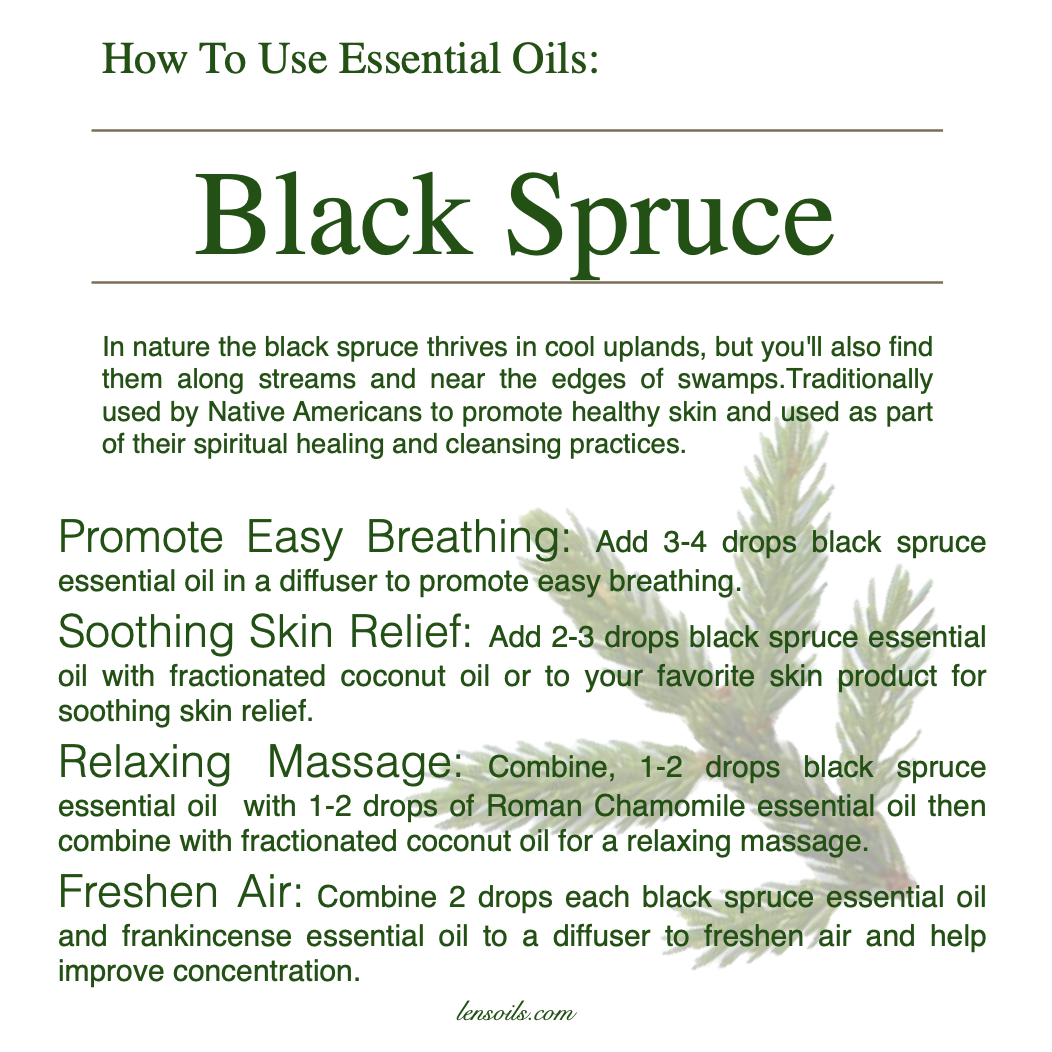 How To Use Essential Oils:

Black Spruce

In nature the black spruce thrives in cool uplands, but you'll also find them along streams and near the edges of swamps.Traditionally used by Native Americans to promote healthy skin and used as part of their spiritual healing and cleansing practices.

Promote Easy Breathing: Add 3-4 drops black spruce essential oil in a diffuser to promote easy breathing.

Soothing Skin Relief: Add 2-3 drops black spruce essential oil with fractionated coconut oil or to your favorite skin product for soothing skin relief.

Relaxing Massage: Combine, 1-2 drops black spruce essential oil with 1-2 drops of Roman Chamomile essential oil then combine with fractionated coconut oil for a relaxing massage.

Freshen Air: Combine 2 drops each black spruce essential oil and frankincense essential oil to a diffuser to freshen air and help improve concentration.

lensoils.com